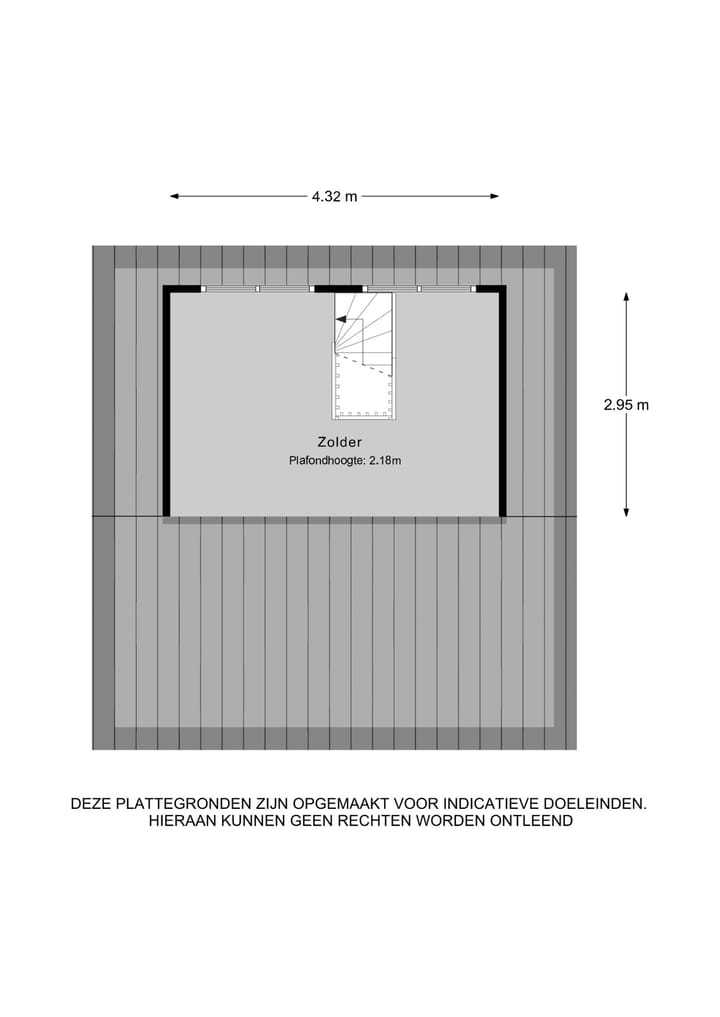 4.32 m

2.95 m

Zolder
Plafondhoogte: 2.18m

DEZE PLATTEGRONDEN ZIJN OPGEMAAKT VOOR INDICATIEVE DOELEINDEN.
HIERAAN KUNNEN GEEN RECHTEN WORDEN ONTLEEND